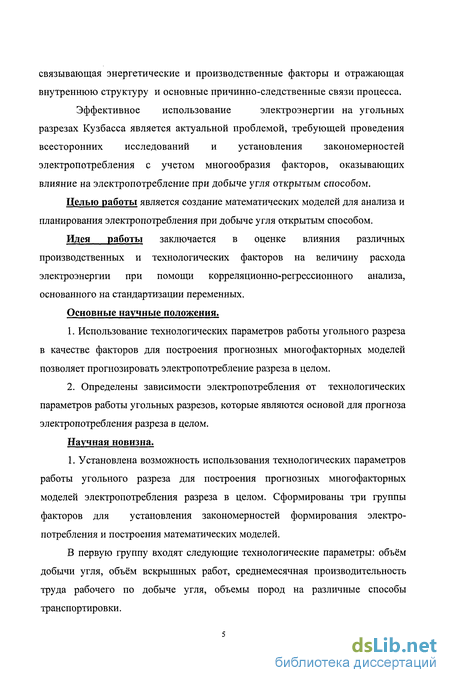 связывающая энергетические и производственные факторы и отражающая внутреннюю структуру и основные причинно-следственные связи процесса.

Эффективное использование электроэнергии на угольных разрезах Кузбасса является актуальной проблемой, требующей проведения всесторонних исследований и установления закономерностей электропотребления с учетом многообразия факторов, оказывающих влияние на электропотребление при добыче угля открытым способом.

Целью работы является создание математических моделей для анализа и планирования электропотребления при добыче угля открытым способом.

Идея работы заключается в оценке влияния различных производственных и технологических факторов на величину расхода электроэнергии при помощи корреляционно-регрессионного анализа, основанного на стандартизации переменных.

Основные научные положения.

1. Использование технологических параметров работы угольного разреза в качестве факторов для построения прогнозных многофакторных моделей позволяет прогнозировать электропотребление разреза в целом.

2. Определены зависимости электропотребления от технологических параметров работы угольных разрезов, которые являются основой для прогноза электропотребления разреза в целом.

Научная новизна.

1. Установлена возможность использования технологических параметров работы угольного разреза для построения прогнозных многофакторных моделей электропотребления разреза в целом. Сформированы три группы факторов для установления закономерностей формирования электропотребления и построения математических моделей.

В первую группу входят следующие технологические параметры: объём добычи угля, объём вскрышных работ, среднемесячная производительность труда рабочего по добыче угля, объемы пород на различные способы транспортировки.

5

dsLib.net
библиотека диссертаций